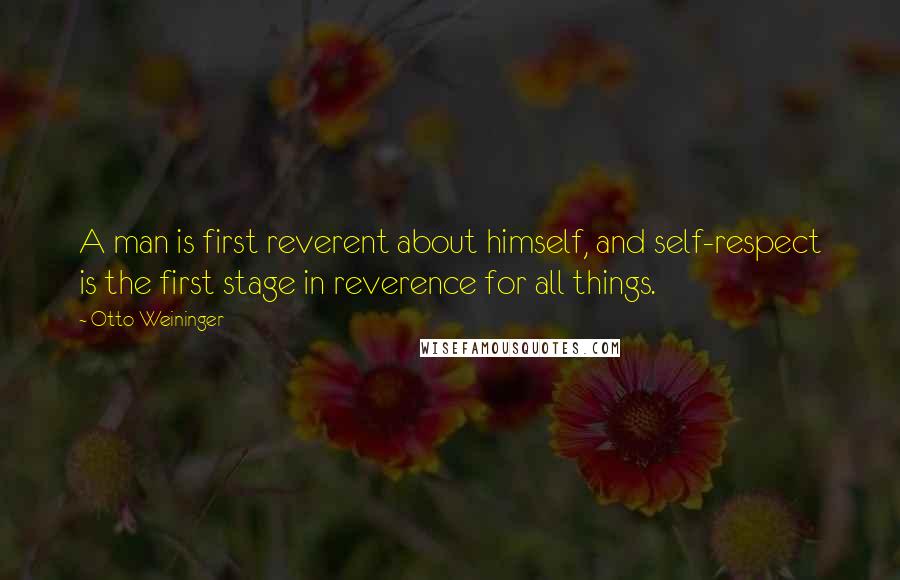 A man is first reverent about himself, and self-respect is the first stage in reverence for all things.

- Otto Weininger

WISEFAMOUSQUOTES.COM